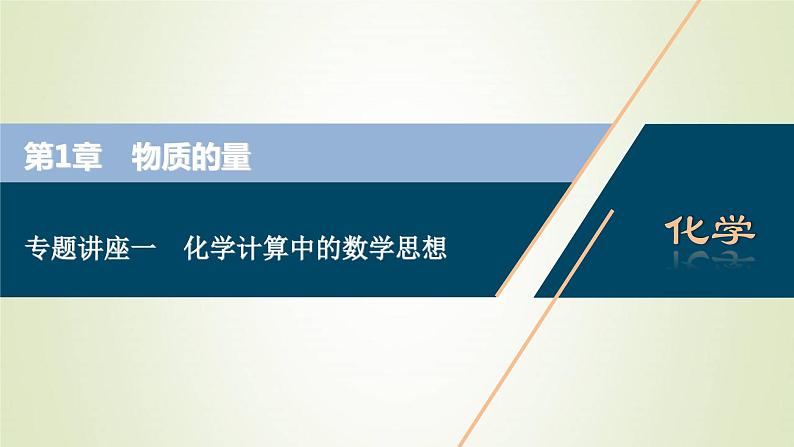 第1章　物质的量

专题讲座一　化学计算中的数学思想

化学